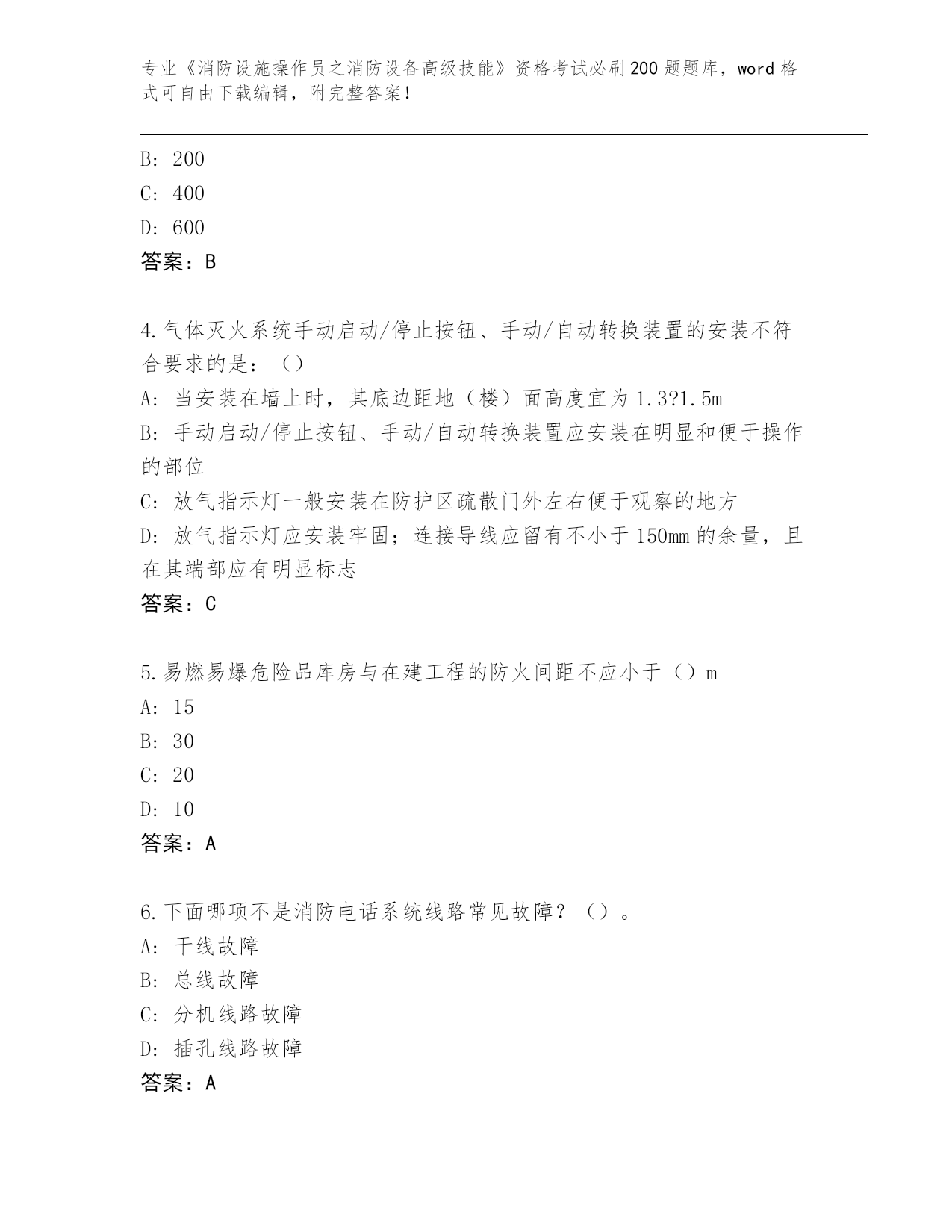 专业《消防设施操作员之消防设备高级技能》资格考试必刷200题题库，word格式可自由下载编辑，附完整答案！

B: 200
C: 400
D: 600
答案：B

4.气体灭火系统手动启动/停止按钮、手动/自动转换装置的安装不符合要求的是：（）
A: 当安装在墙上时，其底边距地（楼）面高度宜为1.3?1.5m
B: 手动启动/停止按钮、手动/自动转换装置应安装在明显和便于操作的部位
C: 放气指示灯一般安装在防护区疏散门外左右便于观察的地方
D: 放气指示灯应安装牢固；连接导线应留有不小于150mm的余量，且在其端部应有明显标志
答案：C

5.易燃易爆危险品库房与在建工程的防火间距不应小于（）m
A: 15
B: 30
C: 20
D: 10
答案：A

6.下面哪项不是消防电话系统线路常见故障？（）。
A: 干线故障
B: 总线故障
C: 分机线路故障
D: 插孔线路故障
答案：A